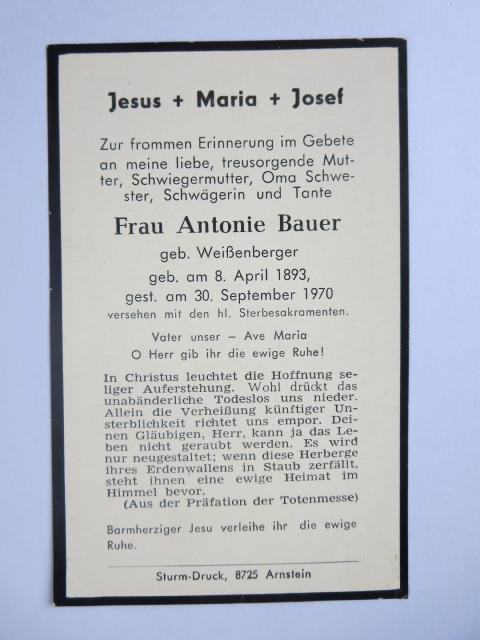 Jesus + Maria + Josef

Zur frommen Erinnerung im Gebete an meine liebe, treusorgende Mutter, Schwiegermutter, Oma Schwester, Schwägerin und Tante

Frau Antonie Bauer

geb. Weißenberger

geb. am 8. April 1893,

gest. am 30. September 1970

versehen mit den hl. Sterbesakramenten.

Vater unser – Ave Maria

O Herr gib ihr die ewige Ruhe!

In Christus leuchtet die Hoffnung seliger Auferstehung. Wohl drückt das unabänderliche Todeslos uns nieder. Allein die Verheißung künftiger Unsterblichkeit richtet uns empor. Deinen Gläubigen, Herr, kann ja das Leben nicht geraubt werden. Es wird nur neugestaltet; wenn diese Herberge ihres Erdenwallens in Staub zerfällt, steht ihnen eine ewige Heimat im Himmel bevor.

(Aus der Präfation der Totenmesse)

Barmherziger Jesu verleihe ihr die ewige Ruhe.

Sturm-Druck, 8725 Arnstein